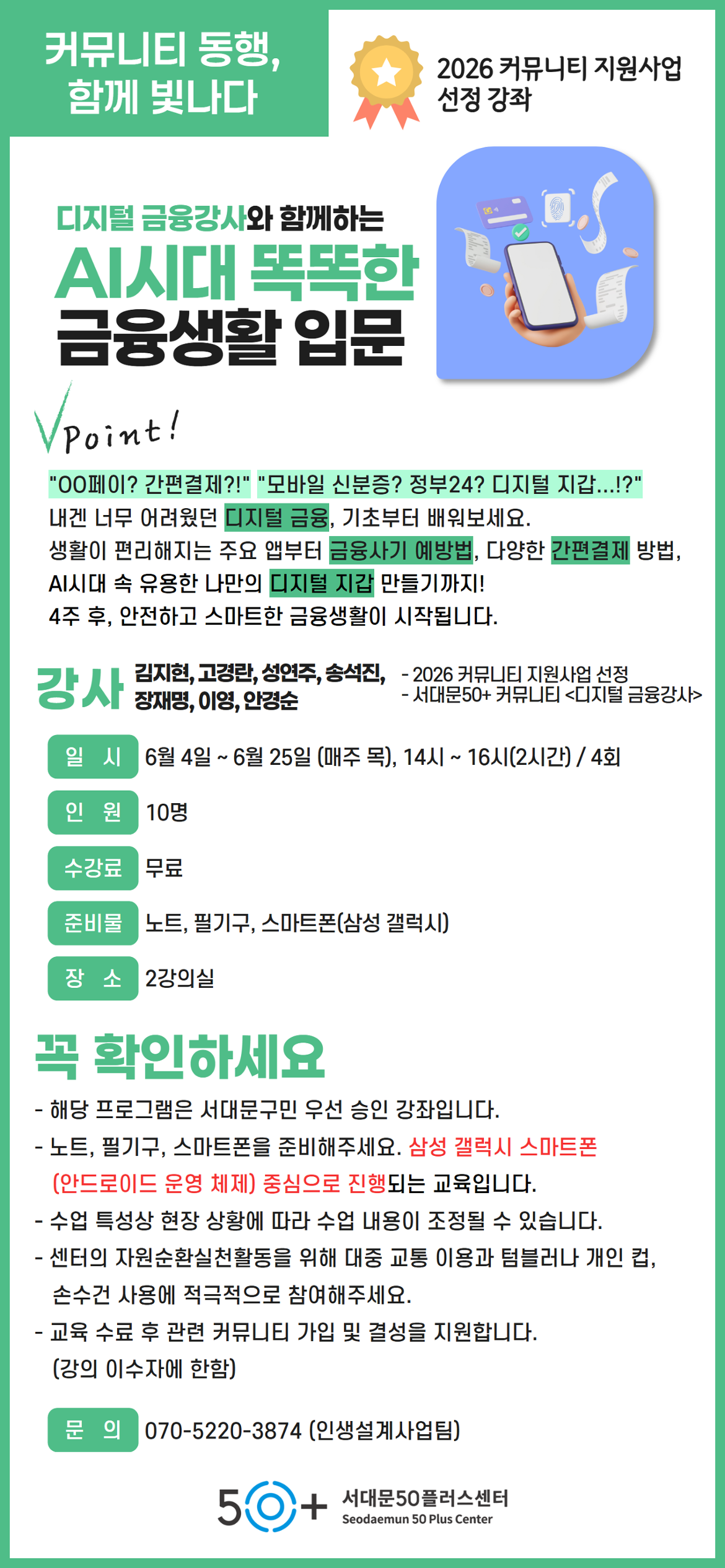 커뮤니티 동행,
함께 빛나다

2026 커뮤니티 지원사업
선정 강좌

디지털 금융강사와 함께하는
AI시대 똑똑한
금융생활 입문

Point!

"OO페이? 간편결제?!" "모바일 신분증? 정부24? 디지털 지갑...!?"
내겐 너무 어려웠던 디지털 금융, 기초부터 배워보세요.
생활이 편리해지는 주요 앱부터 금융사기 예방법, 다양한 간편결제 방법,
AI시대 속 유용한 나만의 디지털 지갑 만들기까지!
4주 후, 안전하고 스마트한 금융생활이 시작됩니다.

강사 김지현, 고경란, 성연주, 송석진, 장재명, 이영, 안경순

- 2026 커뮤니티 지원사업 선정
- 서대문50+ 커뮤니티 <디지털 금융강사>

일 시 6월 4일 ~ 6월 25일 (매주 목), 14시 ~ 16시(2시간) / 4회

인 원 10명

수강료 무료

준비물 노트, 필기구, 스마트폰(삼성 갤럭시)

장 소 2강의실

꼭 확인하세요

- 해당 프로그램은 서대문구민 우선 승인 강좌입니다.
- 노트, 필기구, 스마트폰을 준비해주세요. 삼성 갤럭시 스마트폰 (안드로이드 운영 체제) 중심으로 진행되는 교육입니다.
- 수업 특성상 현장 상황에 따라 수업 내용이 조정될 수 있습니다.
- 센터의 자원순환실천활동을 위해 대중 교통 이용과 텀블러나 개인 컵, 손수건 사용에 적극적으로 참여해주세요.
- 교육 수료 후 관련 커뮤니티 가입 및 결성을 지원합니다. (강의 이수자에 한함)

문 의 070-5220-3874 (인생설계사업팀)

50+ 서대문50플러스센터
Seodaemun 50 Plus Center